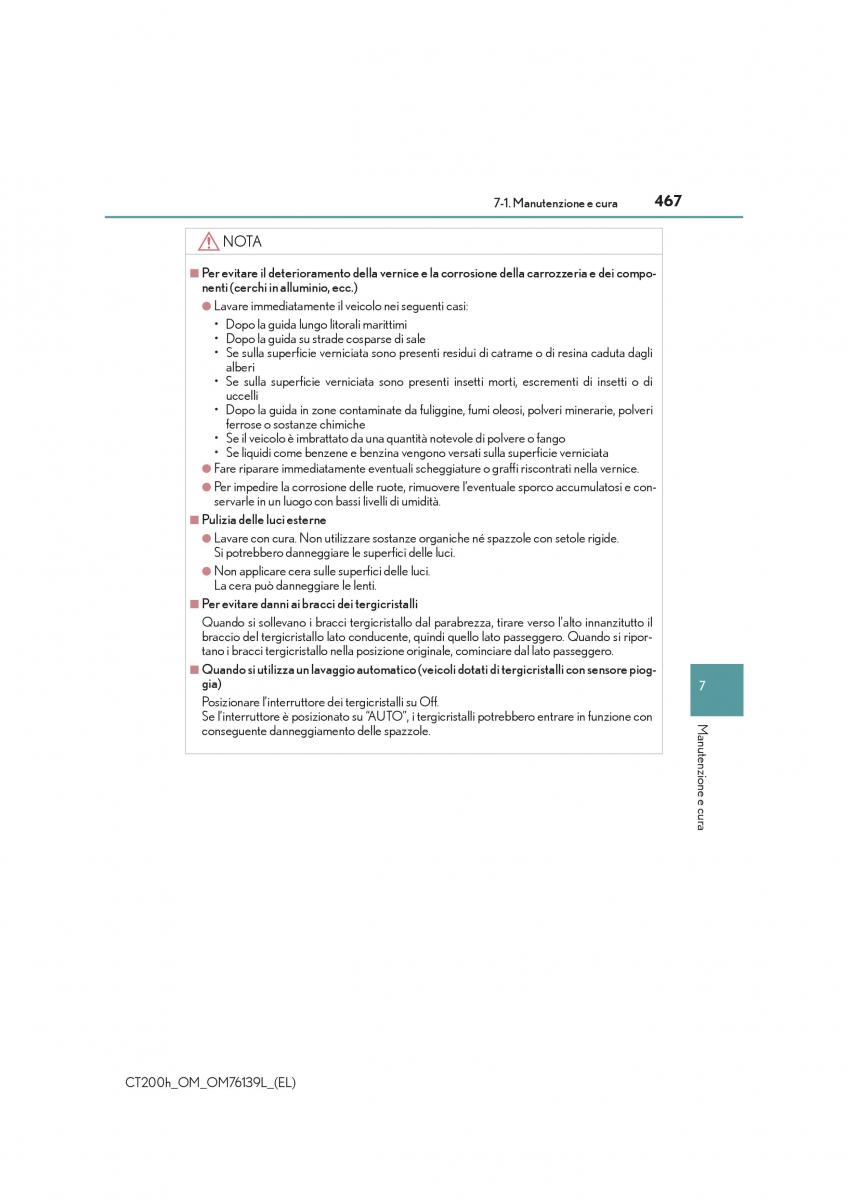 7-1. Manutenzione e cura 467

NOTA

■ Per evitare il deterioramento della vernice e la corrosione della carrozzeria e dei componenti (cerchi in alluminio, ecc.)

● Lavare immediatamente il veicolo nei seguenti casi:

• Dopo la guida lungo litorali marittimi
• Dopo la guida su strade cosparse di sale
• Se sulla superficie verniciata sono presenti residui di catrame o di resina caduta dagli alberi
• Se sulla superficie verniciata sono presenti insetti morti, escrementi di insetti o di uccelli
• Dopo la guida in zone contaminate da fuliggine, fumi oleosi, polveri minerarie, polveri ferrose o sostanze chimiche
• Se il veicolo è imbrattato da una quantità notevole di polvere o fango
• Se liquidi come benzene e benzina vengono versati sulla superficie verniciata

● Fare riparare immediatamente eventuali scheggiature o graffi riscontrati nella vernice.

● Per impedire la corrosione delle ruote, rimuovere l'eventuale sporco accumulatosi e conservarle in un luogo con bassi livelli di umidità.

■ Pulizia delle luci esterne

● Lavare con cura. Non utilizzare sostanze organiche né spazzole con setole rigide.
Si potrebbero danneggiare le superfici delle luci.

● Non applicare cera sulle superfici delle luci.
La cera può danneggiare le lenti.

■ Per evitare danni ai bracci dei tergicristalli

Quando si sollevano i bracci tergicristallo dal parabrezza, tirare verso l'alto innanzitutto il braccio del tergicristallo lato conducente, quindi quello lato passeggero. Quando si riportano i bracci tergicristallo nella posizione originale, cominciare dal lato passeggero.

■ Quando si utilizza un lavaggio automatico (veicoli dotati di tergicristalli con sensore pioggia)

Posizionare l'interruttore dei tergicristalli su Off.
Se l'interruttore è posizionato su "AUTO", i tergicristalli potrebbero entrare in funzione con conseguente danneggiamento delle spazzole.

7

Manutenzione e cura

CT200h_OM_OM76139L_(EL)